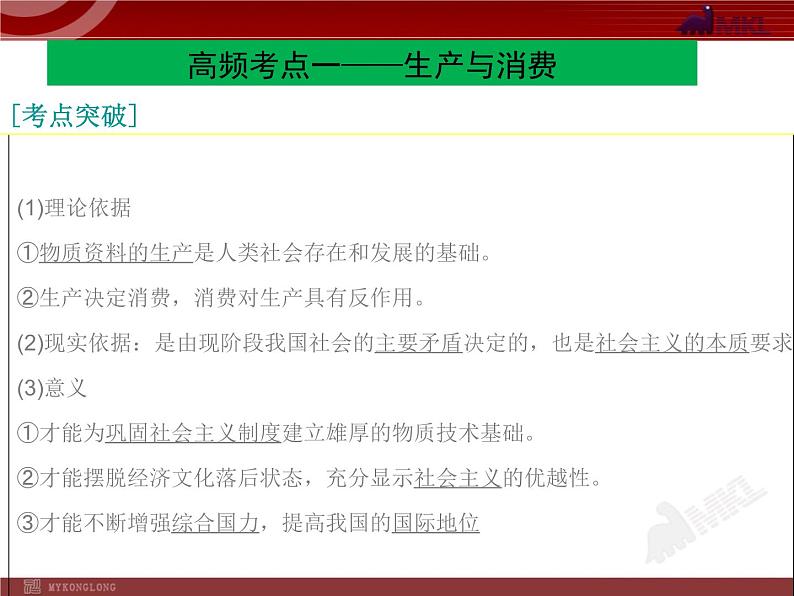 MKL

高频考点一——生产与消费

[考点突破]

(1)理论依据

①物质资料的生产是人类社会存在和发展的基础。

②生产决定消费，消费对生产具有反作用。

(2)现实依据：是由现阶段我国社会的主要矛盾决定的，也是社会主义的本质要求

(3)意义

①才能为巩固社会主义制度建立雄厚的物质技术基础。

②才能摆脱经济文化落后状态，充分显示社会主义的优越性。

③才能不断增强综合国力，提高我国的国际地位

MKL

MYKONGLONG